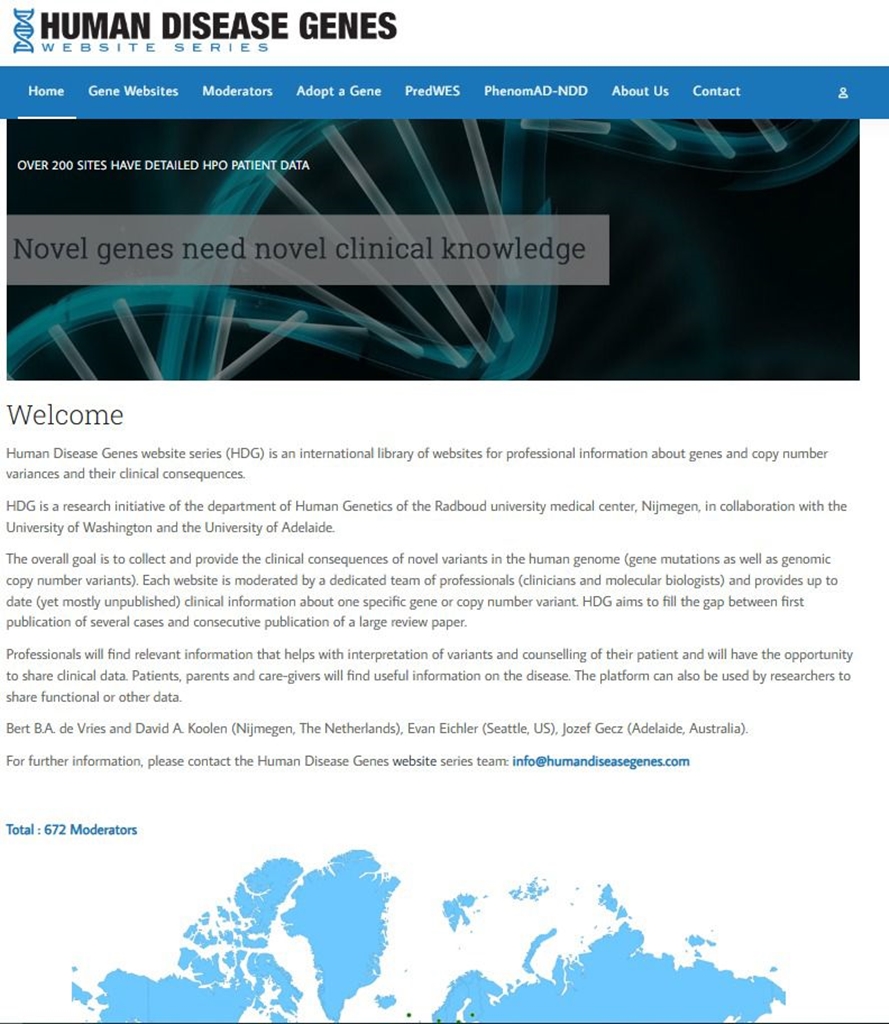 HUMAN DISEASE GENES
WEBSITE SERIES

Home Gene Websites Moderators Adopt a Gene PredWES PhenomAD-NDD About Us Contact

OVER 200 SITES HAVE DETAILED HPO PATIENT DATA

Novel genes need novel clinical knowledge

Welcome

Human Disease Genes website series (HDG) is an international library of websites for professional information about genes and copy number variances and their clinical consequences.

HDG is a research initiative of the department of Human Genetics of the Radboud university medical center, Nijmegen, in collaboration with the University of Washington and the University of Adelaide.

The overall goal is to collect and provide the clinical consequences of novel variants in the human genome (gene mutations as well as genomic copy number variants). Each website is moderated by a dedicated team of professionals (clinicians and molecular biologists) and provides up to date (yet mostly unpublished) clinical information about one specific gene or copy number variant. HDG aims to fill the gap between first publication of several cases and consecutive publication of a large review paper.

Professionals will find relevant information that helps with interpretation of variants and counselling of their patient and will have the opportunity to share clinical data. Patients, parents and care-givers will find useful information on the disease. The platform can also be used by researchers to share functional or other data.

Bert B.A. de Vries and David A. Koolen (Nijmegen, The Netherlands), Evan Eichler (Seattle, US), Jozef Gecz (Adelaide, Australia).

For further information, please contact the Human Disease Genes website series team: info@humandiseasegenes.com

Total : 672 Moderators